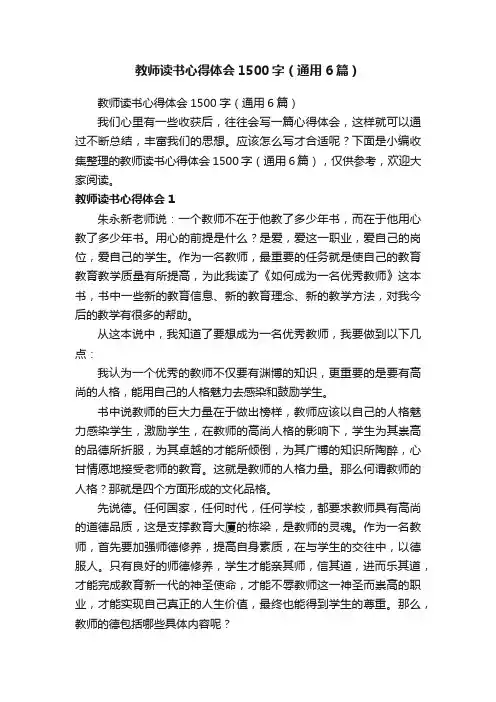 教师读书心得体会1500字（通用6篇）

教师读书心得体会1500字（通用6篇）

我们心里有一些收获后，往往会写一篇心得体会，这样就可以通过不断总结，丰富我们的思想。应该怎么写才合适呢？下面是小编收集整理的教师读书心得体会1500字（通用6篇），仅供参考，欢迎大家阅读。

教师读书心得体会1

朱永新老师说：一个教师不在于他教了多少年书，而在于他用心教了多少年书。用心的前提是什么？是爱，爱这一职业，爱自己的岗位，爱自己的学生。作为一名教师，最重要的任务就是使自己的教育教育教学质量有所提高，为此我读了《如何成为一名优秀教师》这本书，书中一些新的教育信息、新的教育理念、新的教学方法，对我今后的教学有很多的帮助。

从这本说中，我知道了要想成为一名优秀教师，我要做到以下几点：

我认为一个优秀的教师不仅要有渊博的知识，更重要的是要有高尚的人格，能用自己的人格魅力去感染和鼓励学生。

书中说教师的巨大力量在于做出榜样，教师应该以自己的人格魅力感染学生，激励学生，在教师的高尚人格的影响下，学生为其崇高的品德所折服，为其卓越的才能所倾倒，为其广博的知识所陶醉，心甘情愿地接受老师的教育。这就是教师的人格力量。那么何谓教师的人格？那就是四个方面形成的文化品格。

先说德。任何国家，任何时代，任何学校，都要求教师具有高尚的道德品质，这是支撑教育大厦的栋梁，是教师的灵魂。作为一名教师，首先要加强师德修养，提高自身素质，在与学生的交往中，以德服人。只有良好的师德修养，学生才能亲其师，信其道，进而乐其道，才能完成教育新一代的神圣使命，才能不辱教师这一神圣而崇高的职业，才能实现自己真正的人生价值，最终也能得到学生的尊重。那么，教师的德包括哪些具体内容呢？